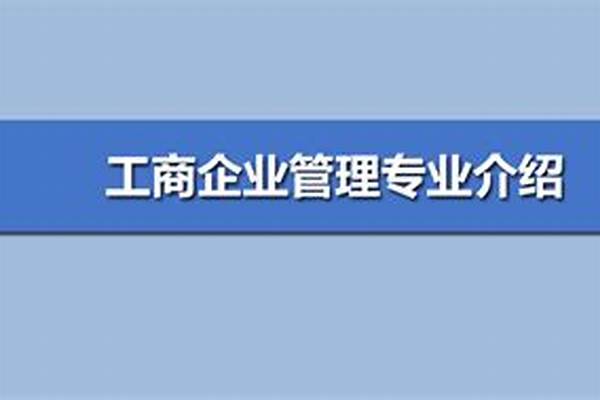 工商企业管理专业介绍